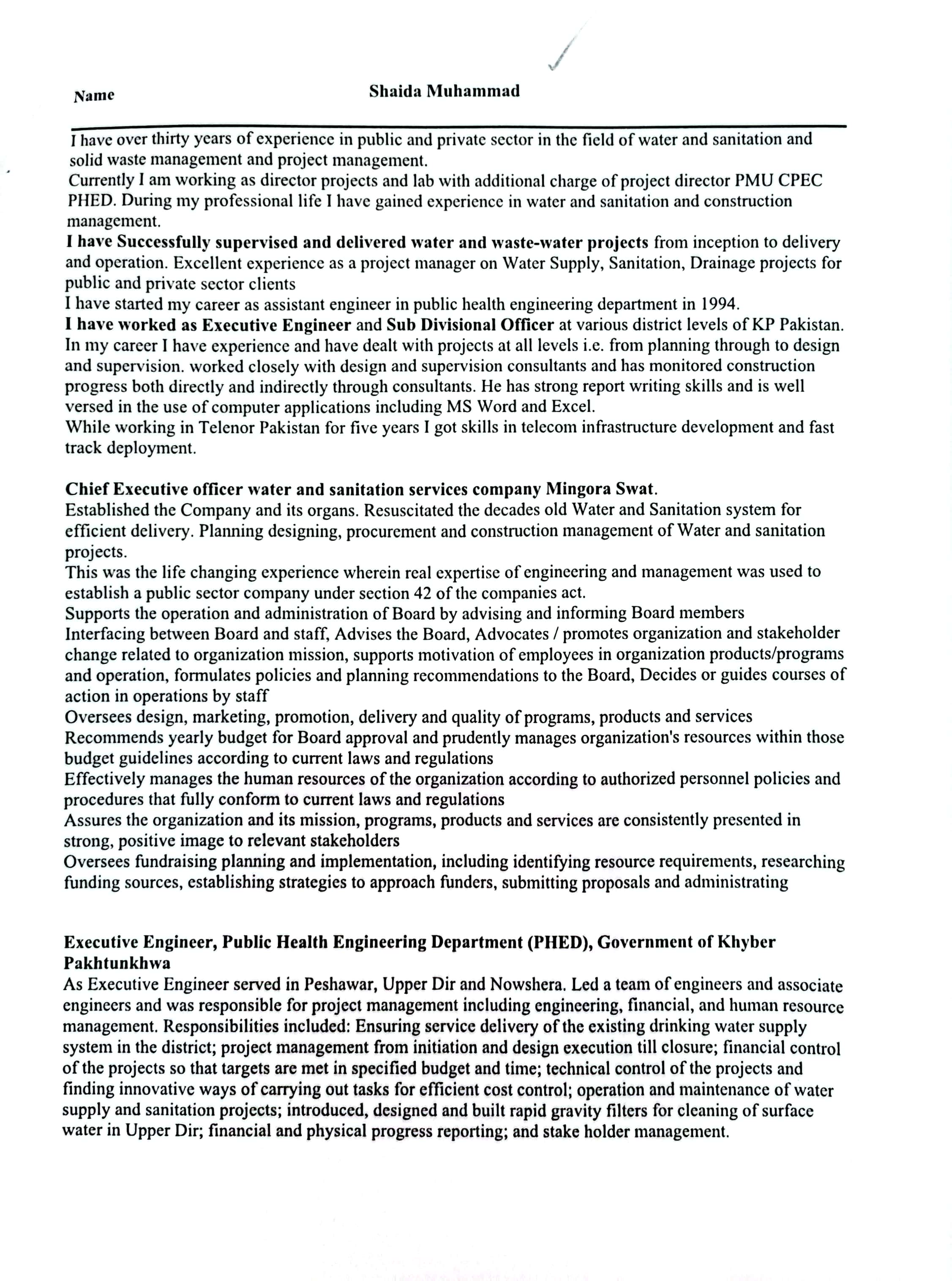 Name Shaida Muhammad

I have over thirty years of experience in public and private sector in the field of water and sanitation and solid waste management and project management.
Currently I am working as director projects and lab with additional charge of project director PMU CPEC PHED. During my professional life I have gained experience in water and sanitation and construction management.
I have Successfully supervised and delivered water and waste-water projects from inception to delivery and operation. Excellent experience as a project manager on Water Supply, Sanitation, Drainage projects for public and private sector clients
I have started my career as assistant engineer in public health engineering department in 1994.
I have worked as Executive Engineer and Sub Divisional Officer at various district levels of KP Pakistan. In my career I have experience and have dealt with projects at all levels i.e. from planning through to design and supervision. worked closely with design and supervision consultants and has monitored construction progress both directly and indirectly through consultants. He has strong report writing skills and is well versed in the use of computer applications including MS Word and Excel.
While working in Telenor Pakistan for five years I got skills in telecom infrastructure development and fast track deployment.

Chief Executive officer water and sanitation services company Mingora Swat.
Established the Company and its organs. Resuscitated the decades old Water and Sanitation system for efficient delivery. Planning designing, procurement and construction management of Water and sanitation projects.
This was the life changing experience wherein real expertise of engineering and management was used to establish a public sector company under section 42 of the companies act.
Supports the operation and administration of Board by advising and informing Board members
Interfacing between Board and staff, Advises the Board, Advocates / promotes organization and stakeholder change related to organization mission, supports motivation of employees in organization products/programs and operation, formulates policies and planning recommendations to the Board, Decides or guides courses of action in operations by staff
Oversees design, marketing, promotion, delivery and quality of programs, products and services
Recommends yearly budget for Board approval and prudently manages organization's resources within those budget guidelines according to current laws and regulations
Effectively manages the human resources of the organization according to authorized personnel policies and procedures that fully conform to current laws and regulations
Assures the organization and its mission, programs, products and services are consistently presented in strong, positive image to relevant stakeholders
Oversees fundraising planning and implementation, including identifying resource requirements, researching funding sources, establishing strategies to approach funders, submitting proposals and administrating

Executive Engineer, Public Health Engineering Department (PHED), Government of Khyber Pakhtunkhwa
As Executive Engineer served in Peshawar, Upper Dir and Nowshera. Led a team of engineers and associate engineers and was responsible for project management including engineering, financial, and human resource management. Responsibilities included: Ensuring service delivery of the existing drinking water supply system in the district; project management from initiation and design execution till closure; financial control of the projects so that targets are met in specified budget and time; technical control of the projects and finding innovative ways of carrying out tasks for efficient cost control; operation and maintenance of water supply and sanitation projects; introduced, designed and built rapid gravity filters for cleaning of surface water in Upper Dir; financial and physical progress reporting; and stake holder management.